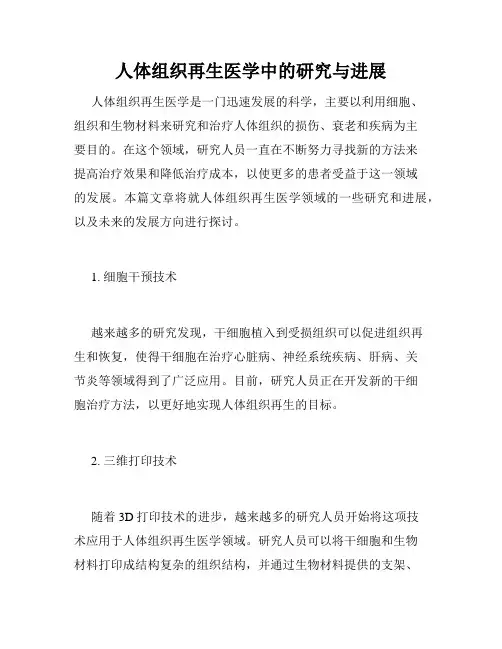 人体组织再生医学中的研究与进展

人体组织再生医学是一门迅速发展的科学，主要以利用细胞、组织和生物材料来研究和治疗人体组织的损伤、衰老和疾病为主要目的。在这个领域，研究人员一直在不断努力寻找新的方法来提高治疗效果和降低治疗成本，以使更多的患者受益于这一领域的发展。本篇文章将就人体组织再生医学领域的一些研究和进展，以及未来的发展方向进行探讨。

1. 细胞干预技术

越来越多的研究发现，干细胞植入到受损组织可以促进组织再生和恢复，使得干细胞在治疗心脏病、神经系统疾病、肝病、关节炎等领域得到了广泛应用。目前，研究人员正在开发新的干细胞治疗方法，以更好地实现人体组织再生的目标。

2. 三维打印技术

随着 3D 打印技术的进步，越来越多的研究人员开始将这项技术应用于人体组织再生医学领域。研究人员可以将干细胞和生物材料打印成结构复杂的组织结构，并通过生物材料提供的支架、